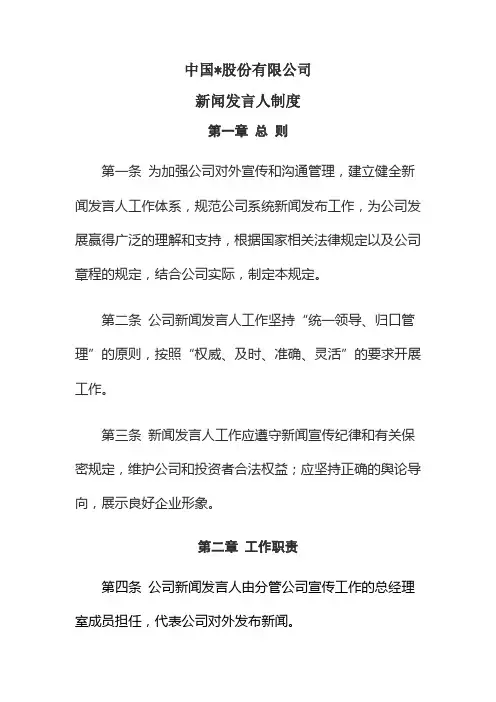 中国*股份有限公司

新闻发言人制度

第一章 总 则

第一条 为加强公司对外宣传和沟通管理，建立健全新闻发言人工作体系，规范公司系统新闻发布工作，为公司发展赢得广泛的理解和支持，根据国家相关法律规定以及公司章程的规定，结合公司实际，制定本规定。

第二条 公司新闻发言人工作坚持“统一领导、归口管理”的原则，按照“权威、及时、准确、灵活”的要求开展工作。

第三条 新闻发言人工作应遵守新闻宣传纪律和有关保密规定，维护公司和投资者合法权益；应坚持正确的舆论导向，展示良好企业形象。

第二章 工作职责

第四条 公司新闻发言人由分管公司宣传工作的总经理室成员担任，代表公司对外发布新闻。